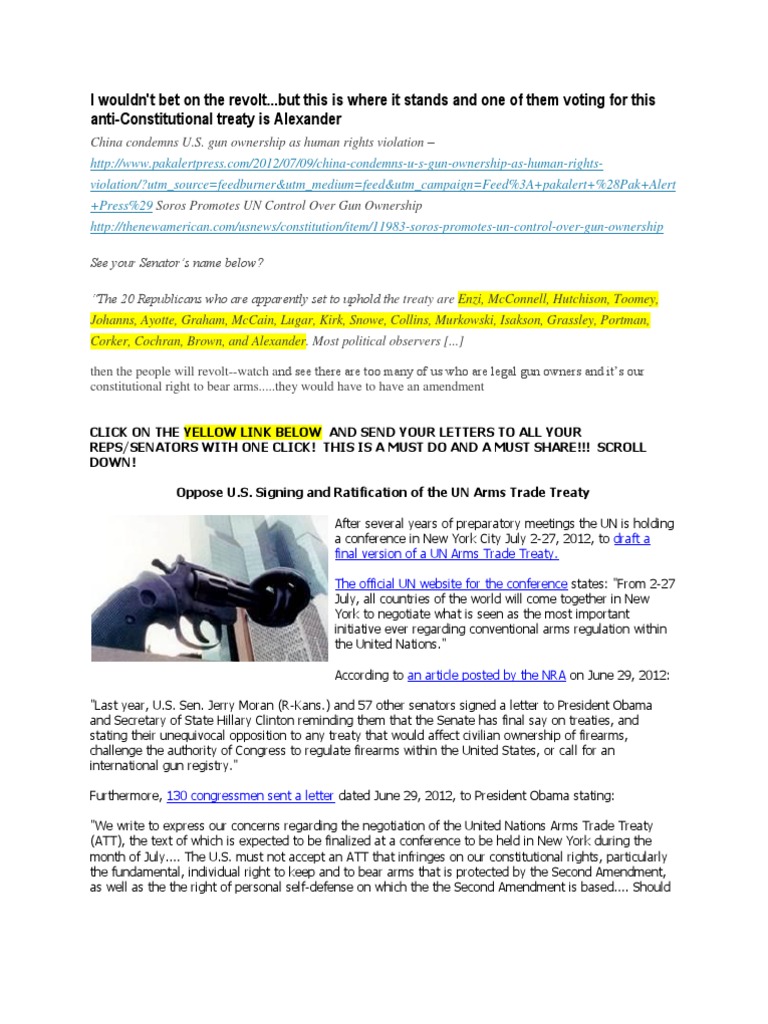 I wouldn't bet on the revolt...but this is where it stands and one of them voting for this anti-Constitutional treaty is Alexander

China condemns U.S. gun ownership as human rights violation – http://www.pakalertpress.com/2012/07/09/china-condemns-u-s-gun-ownership-as-human-rights-violation/?utm_source=feedburner&utm_medium=feed&utm_campaign=Feed%3A+pakalert+%28Pak+Alert+Press%29 Soros Promotes UN Control Over Gun Ownership http://thenewamerican.com/usnews/constitution/item/11983-soros-promotes-un-control-over-gun-ownership

See your Senator's name below?

"The 20 Republicans who are apparently set to uphold the treaty are Enzi, McConnell, Hutchison, Toomey, Johanns, Ayotte, Graham, McCain, Lugar, Kirk, Snowe, Collins, Murkowski, Isakson, Grassley, Portman, Corker, Cochran, Brown, and Alexander. Most political observers [...]

then the people will revolt--watch and see there are too many of us who are legal gun owners and it's our constitutional right to bear arms.....they would have to have an amendment

CLICK ON THE YELLOW LINK BELOW AND SEND YOUR LETTERS TO ALL YOUR REPS/SENATORS WITH ONE CLICK! THIS IS A MUST DO AND A MUST SHARE!!! SCROLL DOWN!

Oppose U.S. Signing and Ratification of the UN Arms Trade Treaty

After several years of preparatory meetings the UN is holding a conference in New York City July 2-27, 2012, to draft a final version of a UN Arms Trade Treaty.

The official UN website for the conference states: "From 2-27 July, all countries of the world will come together in New York to negotiate what is seen as the most important initiative ever regarding conventional arms regulation within the United Nations."

According to an article posted by the NRA on June 29, 2012:

"Last year, U.S. Sen. Jerry Moran (R-Kans.) and 57 other senators signed a letter to President Obama and Secretary of State Hillary Clinton reminding them that the Senate has final say on treaties, and stating their unequivocal opposition to any treaty that would affect civilian ownership of firearms, challenge the authority of Congress to regulate firearms within the United States, or call for an international gun registry."

Furthermore, 130 congressmen sent a letter dated June 29, 2012, to President Obama stating:

"We write to express our concerns regarding the negotiation of the United Nations Arms Trade Treaty (ATT), the text of which is expected to be finalized at a conference to be held in New York during the month of July.... The U.S. must not accept an ATT that infringes on our constitutional rights, particularly the fundamental, individual right to keep and to bear arms that is protected by the Second Amendment, as well as the the right of personal self-defense on which the the Second Amendment is based.... Should